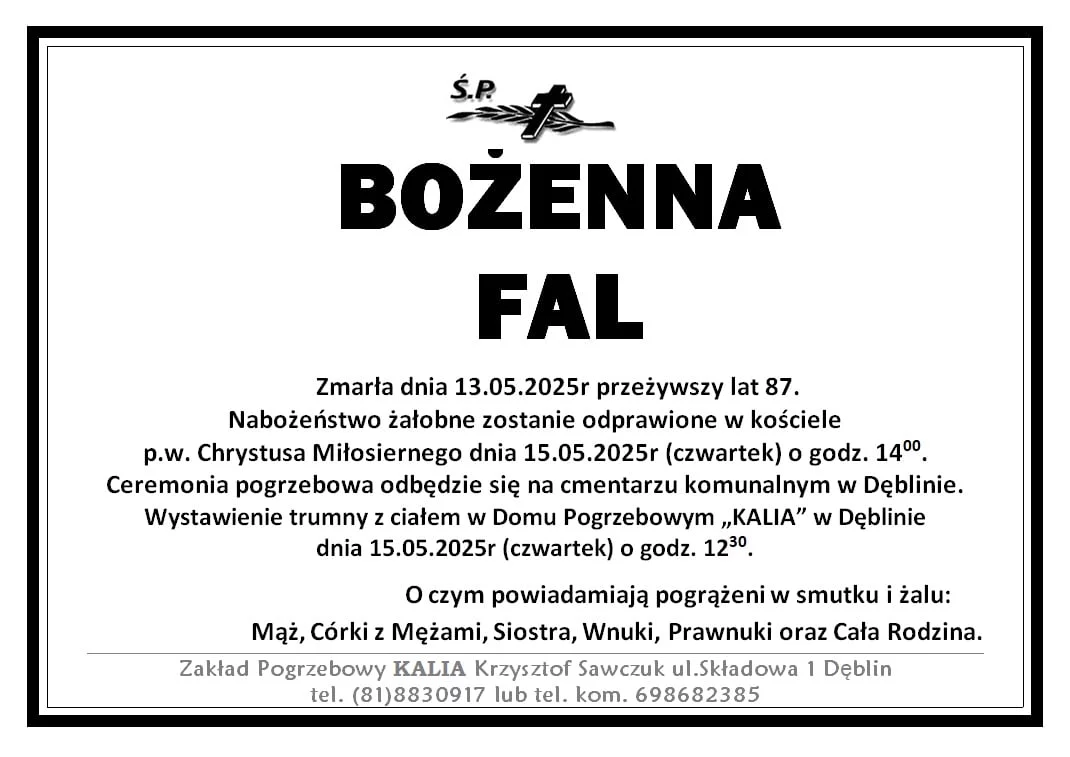 Ś.P.

BOŻENNA
FAL

Zmarła dnia 13.05.2025r przeżywszy lat 87.
Nabożeństwo żałobne zostanie odprawione w kościele
p.w. Chrystusa Miłosiernego dnia 15.05.2025r (czwartek) o godz. $14^{00}$.
Ceremonia pogrzebowa odbędzie się na cmentarzu komunalnym w Dęblinie.
Wystawienie trumny z ciałem w Domu Pogrzebowym „KALIA” w Dęblinie
dnia 15.05.2025r (czwartek) o godz. $12^{30}$.

O czym powiadamiają pogrążeni w smutku i żalu:
Mąż, Córki z Mężami, Siostra, Wnuki, Prawnuki oraz Cała Rodzina.

Zakład Pogrzebowy KALIA Krzysztof Sawczuk ul.Składowa 1 Dęblin
tel. (81)8830917 lub tel. kom. 698682385